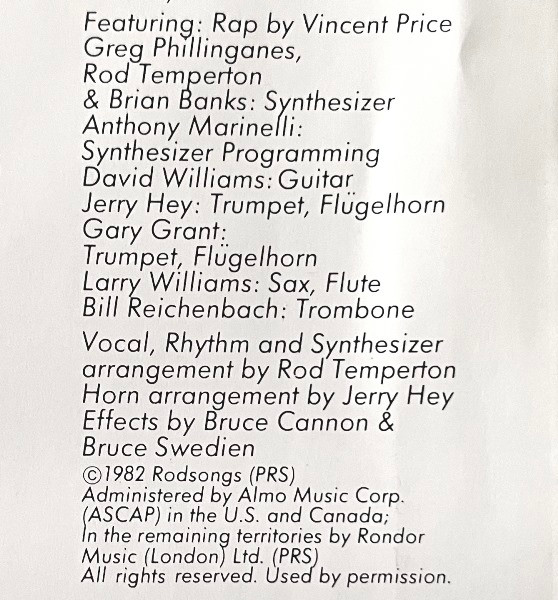 Featuring: Rap by Vincent Price
Greg Phillinganes,
Rod Temperton
& Brian Banks: Synthesizer
Anthony Marinelli:
Synthesizer Programming
David Williams: Guitar
Jerry Hey: Trumpet, Flügelhorn
Gary Grant:
Trumpet, Flügelhorn
Larry Williams: Sax, Flute
Bill Reichenbach: Trombone

Vocal, Rhythm and Synthesizer arrangement by Rod Temperton
Horn arrangement by Jerry Hey
Effects by Bruce Cannon & Bruce Swedien

©1982 Rodsongs (PRS) Administered by Almo Music Corp. (ASCAP) in the U.S. and Canada; In the remaining territories by Rondor Music (London) Ltd. (PRS) All rights reserved. Used by permission.